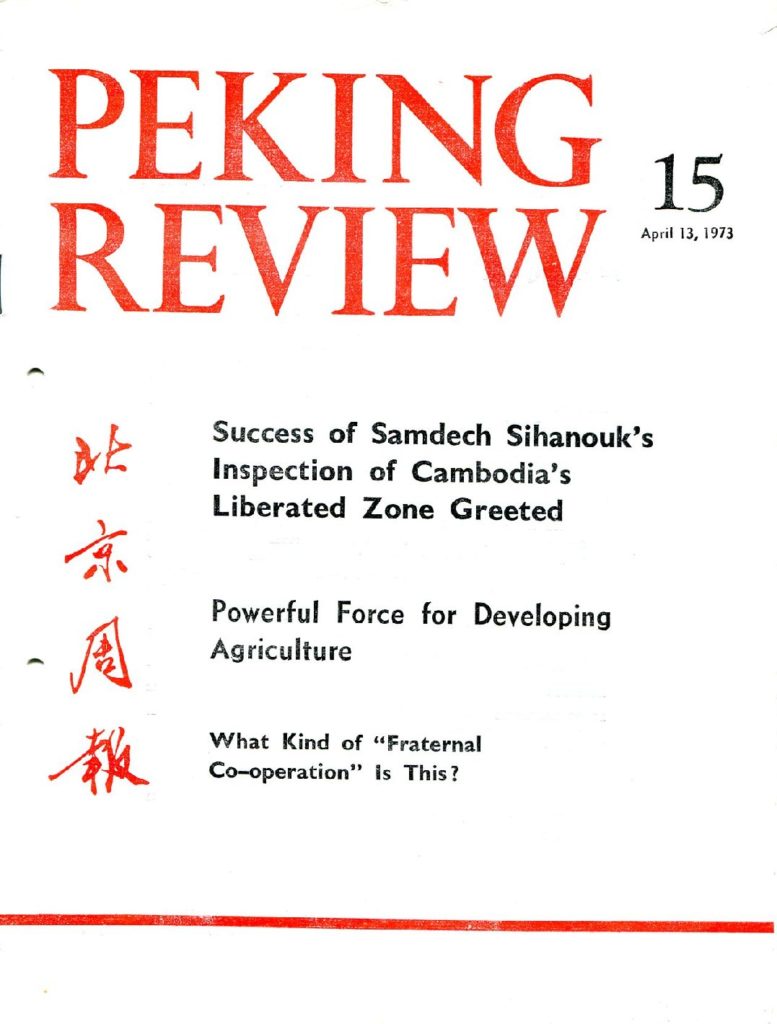 PEKING REVIEW

15

April 13, 1973

北京周報

Success of Samdech Sihanouk's Inspection of Cambodia's Liberated Zone Greeted

Powerful Force for Developing Agriculture

What Kind of "Fraternal Co-operation" Is This?